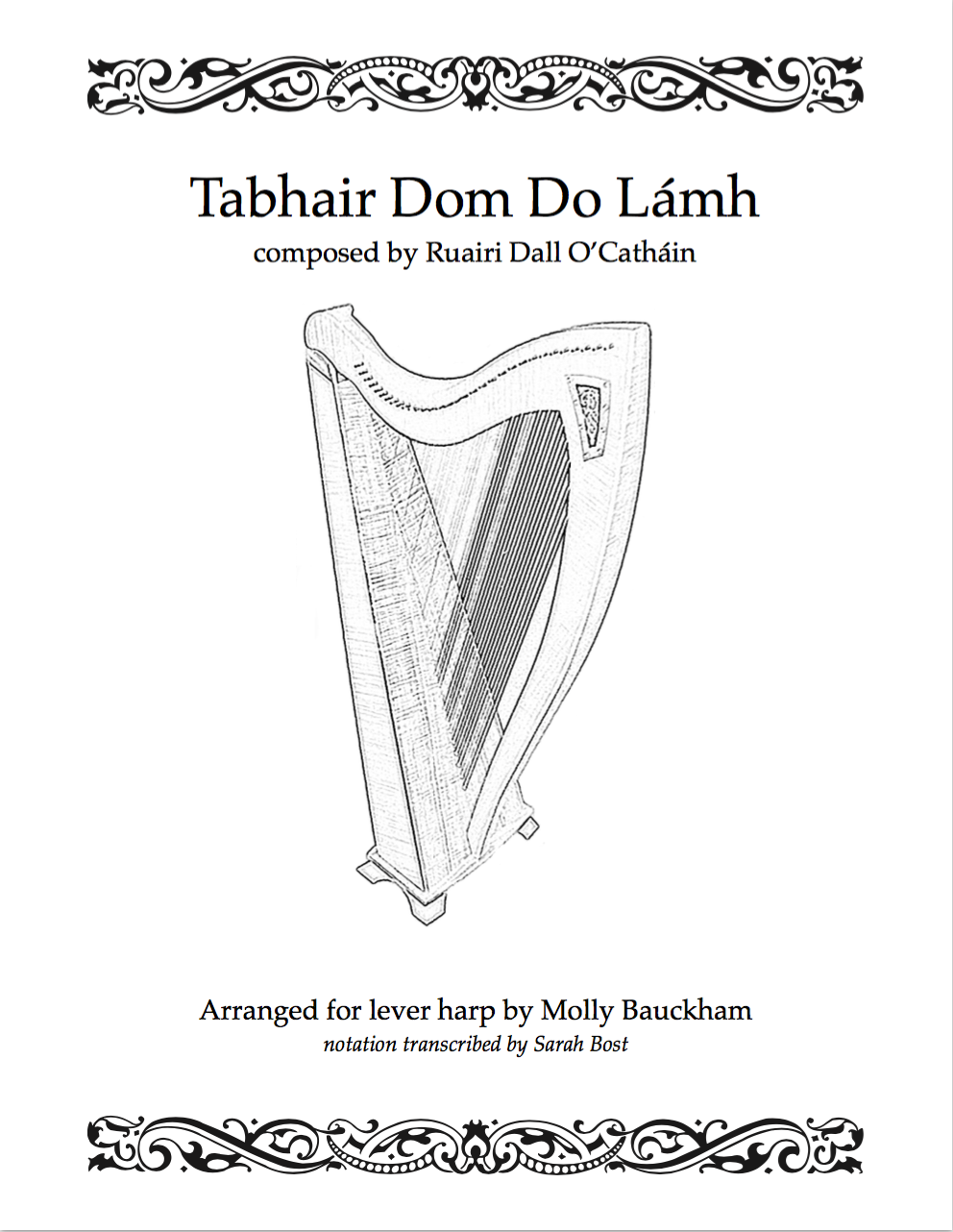 Tabhair Dom Do Lámh
composed by Ruairi Dall O'Catháin

Arranged for lever harp by Molly Bauckham
notation transcribed by Sarah Bost